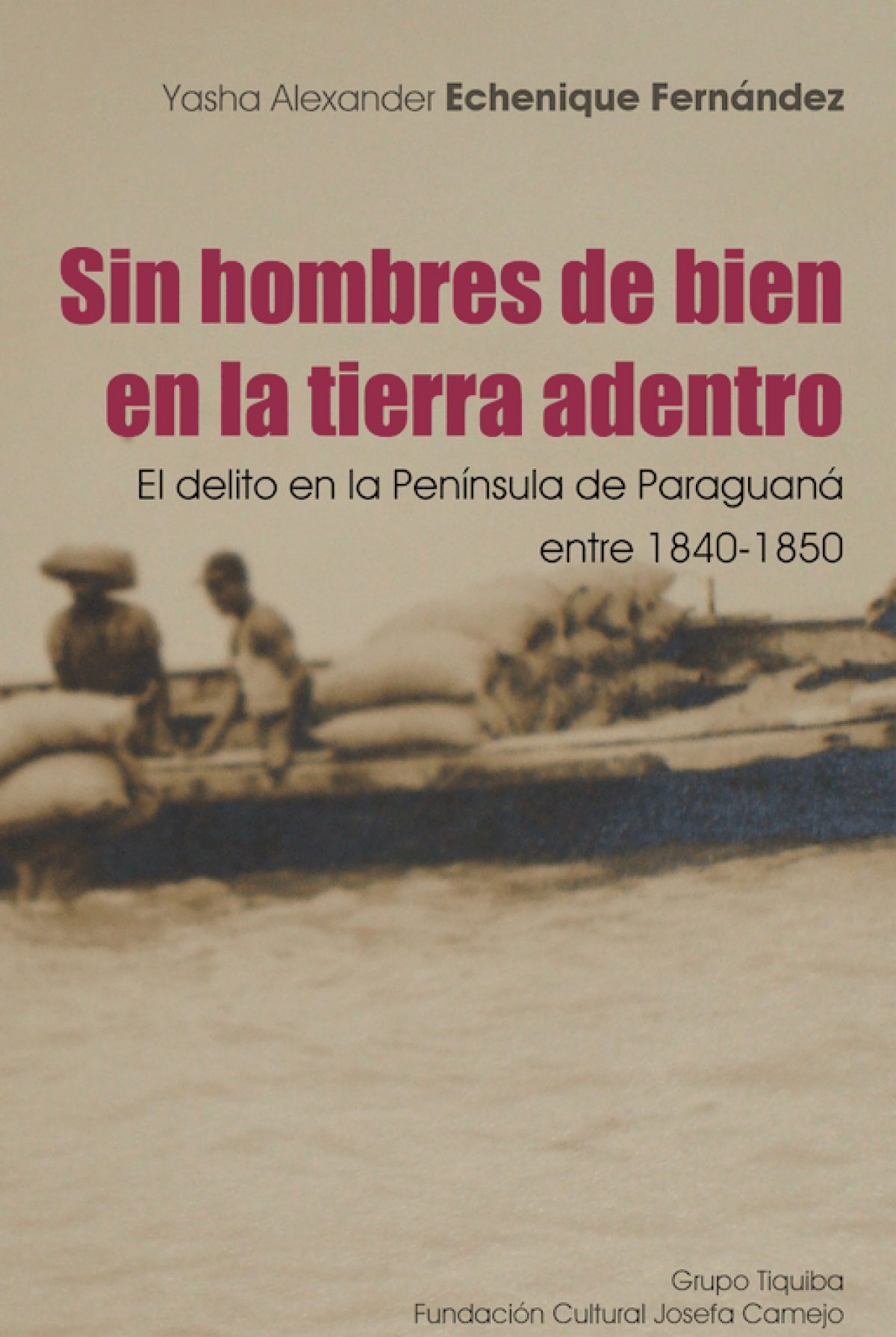 Yasha Alexander Echenique Fernández

Sin hombres de bien en la tierra adentro

El delito en la Península de Paraguaná entre 1840-1850

Grupo Tiquiba
Fundación Cultural Josefa Camejo